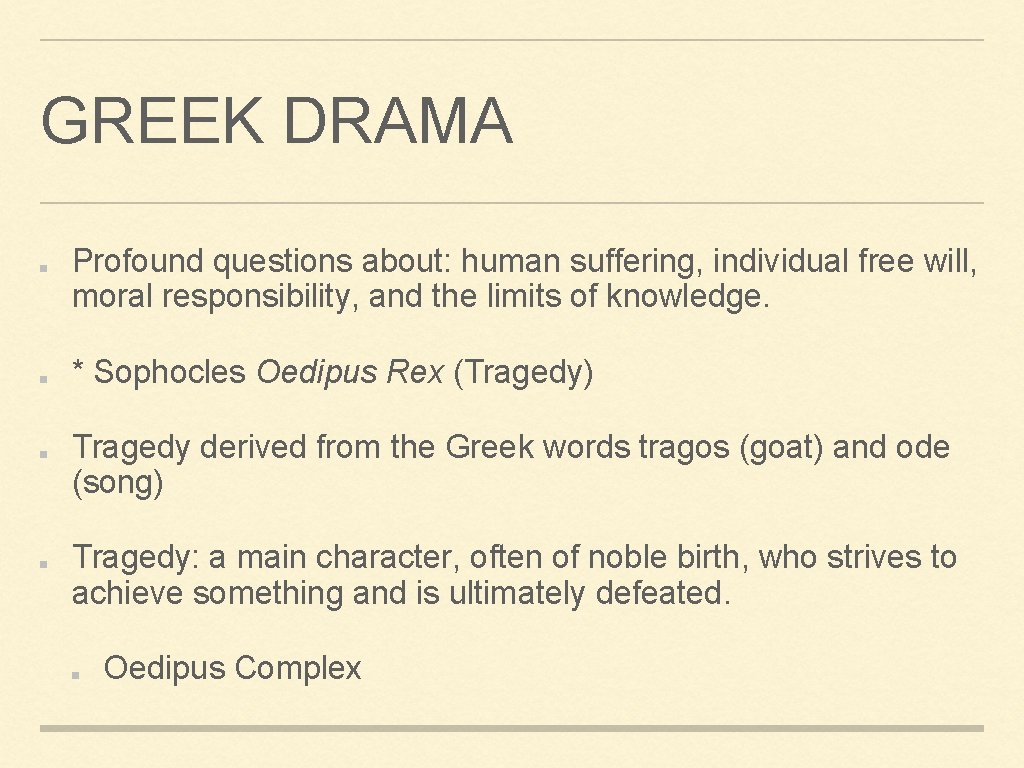 GREEK DRAMA

Profound questions about: human suffering, individual free will, moral responsibility, and the limits of knowledge.

* Sophocles Oedipus Rex (Tragedy)

Tragedy derived from the Greek words tragos (goat) and ode (song)

Tragedy: a main character, often of noble birth, who strives to achieve something and is ultimately defeated.

Oedipus Complex